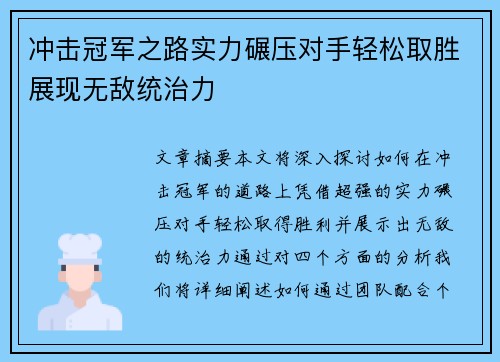 冲击冠军之路实力碾压对手轻松取胜展现无敌统治力

文章摘要本文将深入探讨如何在冲击冠军的道路上凭借超强的实力碾压对手轻松取得胜利并展示出无敌的统治力通过对四个方面的分析我们将详细阐述如何通过团队配合个